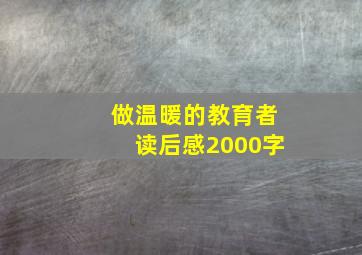 做温暖的教育者
读后感2000字